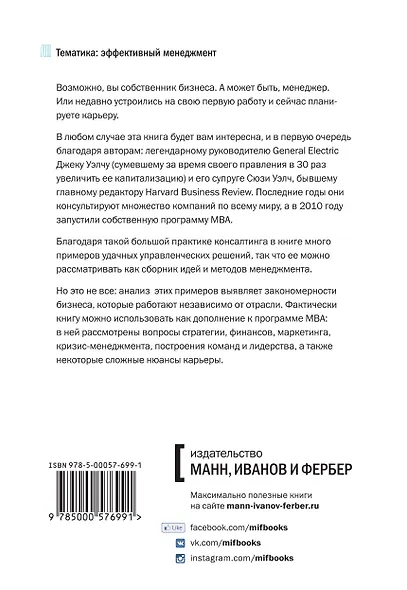 Тематика: эффективный менеджмент

Возможно, вы собственник бизнеса. А может быть, менеджер. Или недавно устроились на свою первую работу и сейчас планируете карьеру.

В любом случае эта книга будет вам интересна, и в первую очередь благодаря авторам: легендарному руководителю General Electric Джеку Уэлчу (сумевшему за время своего правления в 30 раз увеличить ее капитализацию) и его супруге Сюзи Уэлч, бывшему главному редактору Harvard Business Review. Последние годы они консультируют множество компаний по всему миру, а в 2010 году запустили собственную программу MBA.

Благодаря такой большой практике консалтинга в книге много примеров удачных управленческих решений, так что ее можно рассматривать как сборник идей и методов менеджмента.

Но это не все: анализ этих примеров выявляет закономерности бизнеса, которые работают независимо от отрасли. Фактически книгу можно использовать как дополнение к программе MBA: в ней рассмотрены вопросы стратегии, финансов, маркетинга, кризис-менеджмента, построения команд и лидерства, а также некоторые сложные нюансы карьеры.

ISBN 978-5-00057-699-1

9 785000 576991 >

издательство
МАНН, ИВАНОВ И ФЕРБЕР

Максимально полезные книги на сайте mann-ivanov-ferber.ru

Like facebook.com/mifbooks
vk.com/mifbooks
instagram.com/mifbooks